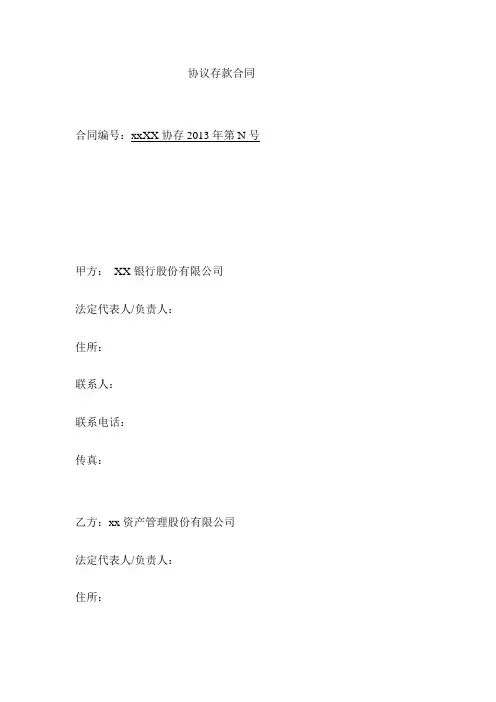 协议存款合同

合同编号：xxXX 协存 2013 年第 N 号

甲方： XX 银行股份有限公司

法定代表人/负责人：

住所：

联系人：

联系电话：

传真：

乙方：xx 资产管理股份有限公司

法定代表人/负责人：

住所：